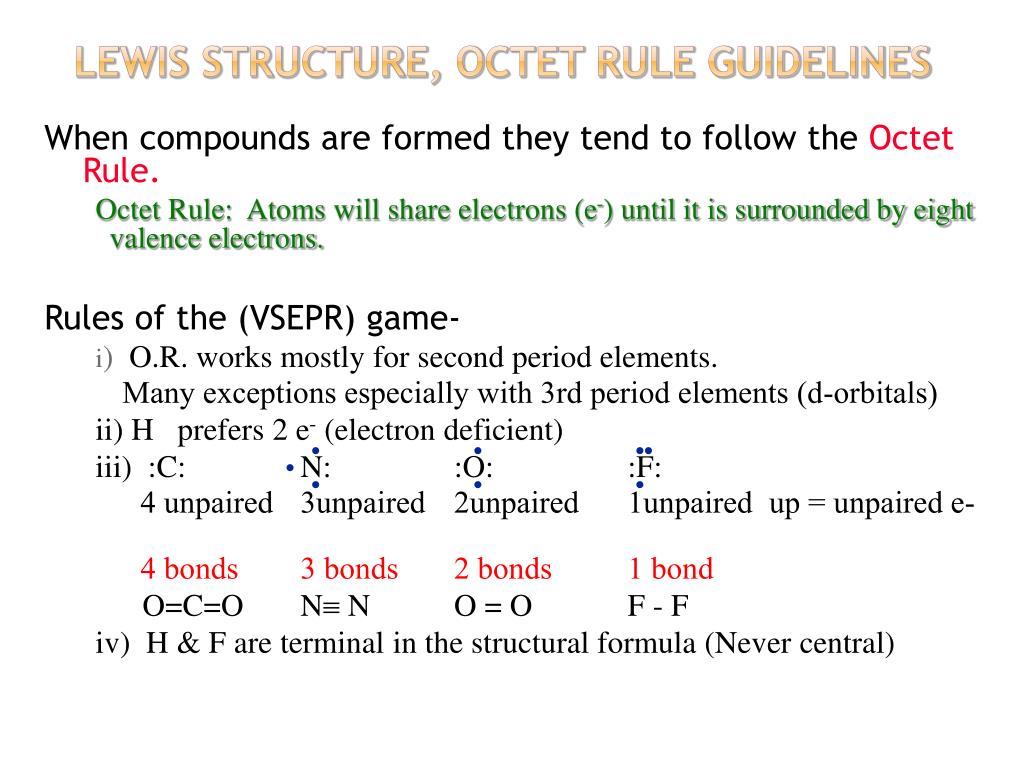 LEWIS STRUCTURE, OCTET RULE GUIDELINES

When compounds are formed they tend to follow the Octet Rule.

Octet Rule: Atoms will share electrons ($e^-$) until it is surrounded by eight valence electrons.

Rules of the (VSEPR) game-

i) O.R. works mostly for second period elements. Many exceptions especially with 3rd period elements (d-orbitals)

ii) H prefers 2 $e^-$ (electron deficient)

iii) :C: N: :O: :F:

4 unpaired 3unpaired 2unpaired 1unpaired up = unpaired e-

4 bonds 3 bonds 2 bonds 1 bond

O=C=O N≡ N O = O F - F

iv) H & F are terminal in the structural formula (Never central)